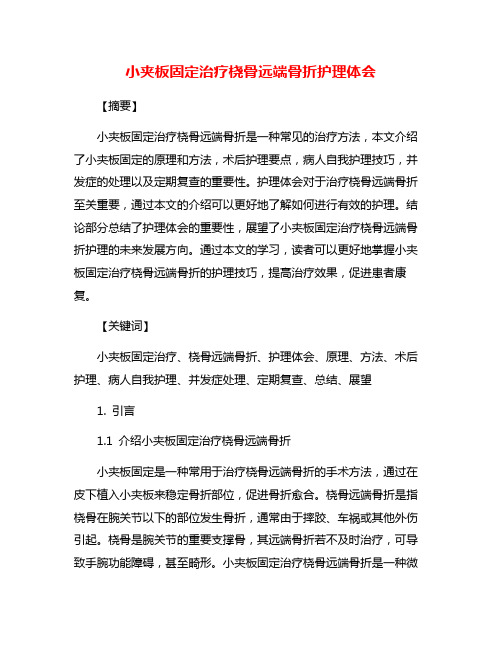 小夹板固定治疗桡骨远端骨折护理体会

【摘要】

小夹板固定治疗桡骨远端骨折是一种常见的治疗方法，本文介绍了小夹板固定的原理和方法，术后护理要点，病人自我护理技巧，并发症的处理以及定期复查的重要性。护理体会对于治疗桡骨远端骨折至关重要，通过本文的介绍可以更好地了解如何进行有效的护理。结论部分总结了护理体会的重要性，展望了小夹板固定治疗桡骨远端骨折护理的未来发展方向。通过本文的学习，读者可以更好地掌握小夹板固定治疗桡骨远端骨折的护理技巧，提高治疗效果，促进患者康复。

【关键词】

小夹板固定治疗、桡骨远端骨折、护理体会、原理、方法、术后护理、病人自我护理、并发症处理、定期复查、总结、展望

1. 引言

1.1 介绍小夹板固定治疗桡骨远端骨折

小夹板固定是一种常用于治疗桡骨远端骨折的手术方法，通过在皮下植入小夹板来稳定骨折部位，促进骨折愈合。桡骨远端骨折是指桡骨在腕关节以下的部位发生骨折，通常由于摔跤、车祸或其他外伤引起。桡骨是腕关节的重要支撑骨，其远端骨折若不及时治疗，可导致手腕功能障碍，甚至畸形。小夹板固定治疗桡骨远端骨折是一种微